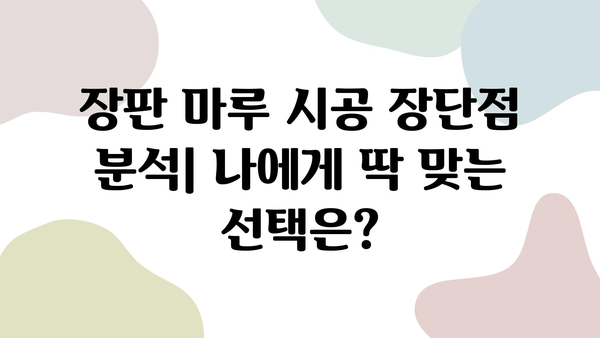 장판 마루 시공 장단점 분석| 나에게 딱 맞는 선택은?